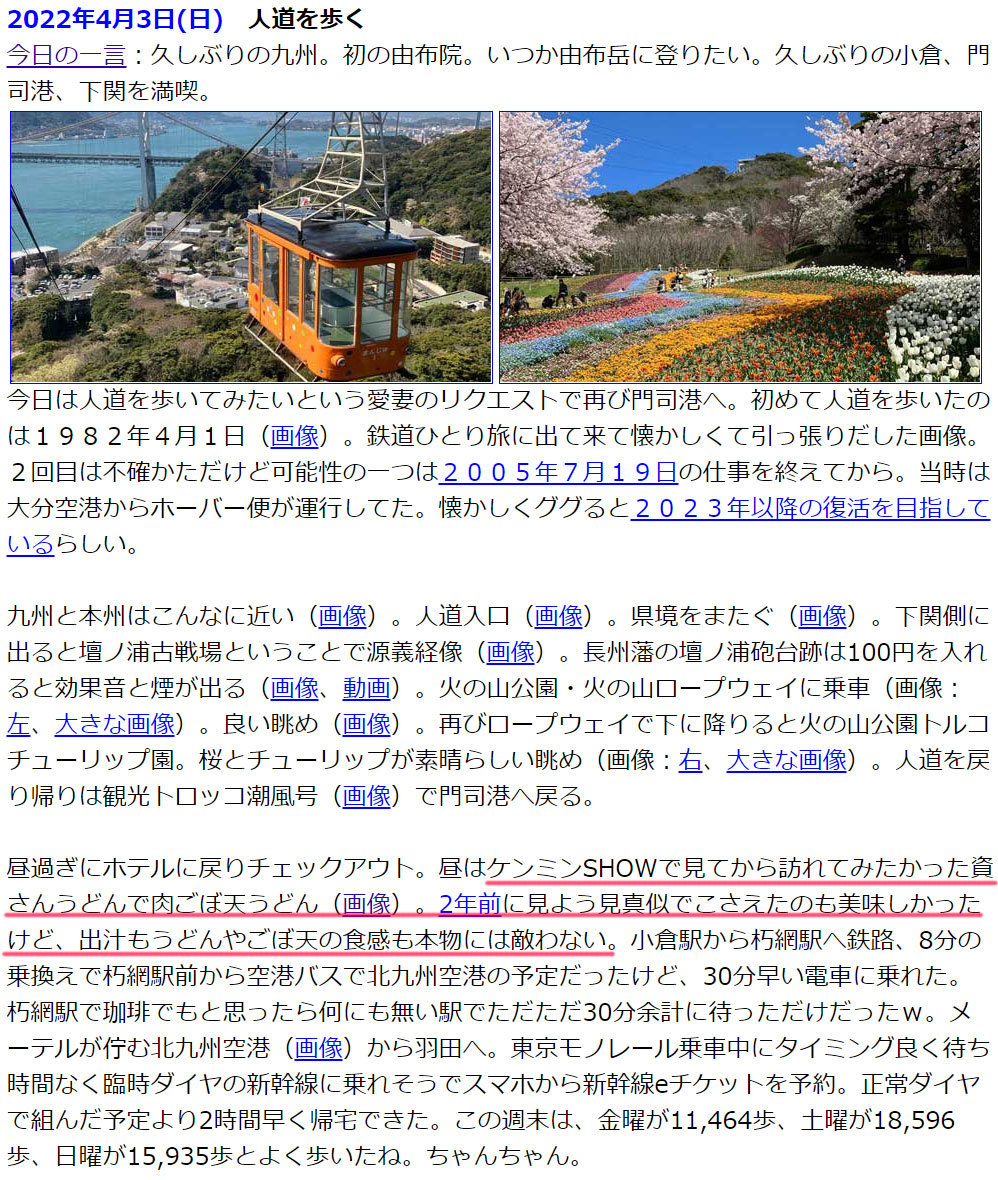 2022年4月3日(日)　人道を歩く
今日の一言：久しぶりの九州。初の由布院。いつか由布岳に登りたい。久しぶりの小倉、門司港、下関を満喫。

今日は人道を歩いてみたいという愛妻のリクエストで再び門司港へ。初めて人道を歩いたのは１９８２年４月１日（画像）。鉄道ひとり旅に出て来て懐かしくて引っ張りだした画像。２回目は不確かただけど可能性の一つは２００５年７月１９日の仕事を終えてから。当時は大分空港からホーバー便が運行してた。懐かしくググると２０２３年以降の復活を目指しているらしい。

九州と本州はこんなに近い（画像）。人道入口（画像）。県境をまたぐ（画像）。下関側に出ると壇ノ浦古戦場ということで源義経像（画像）。長州藩の壇ノ浦砲台跡は100円を入れると効果音と煙が出る（画像、動画）。火の山公園・火の山ロープウェイに乗車（画像：左、大きな画像）。良い眺め（画像）。再びロープウェイで下に降りると火の山公園トルコチューリップ園。桜とチューリップが素晴らしい眺め（画像：右、大きな画像）。人道を戻り帰りは観光トロッコ潮風号（画像）で門司港へ戻る。

昼過ぎにホテルに戻りチェックアウト。昼はケンミンSHOWで見てから訪れてみたかった資さんうどんで肉ごぼ天うどん（画像）。2年前に見よう見真似でこさえたのも美味しかったけど、出汁もうどんやごぼ天の食感も本物には敵わない。小倉駅から朽網駅へ鉄路、8分の乗換えで朽網駅前から空港バスで北九州空港の予定だったけど、30分早い電車に乗れた。朽網駅で珈琲でもと思ったら何にも無い駅でただただ30分余計に待っただけだったｗ。メーテルが佇む北九州空港（画像）から羽田へ。東京モノレール乗車中にタイミング良く待ち時間なく臨時ダイヤの新幹線に乗れそうでスマホから新幹線eチケットを予約。正常ダイヤで組んだ予定より2時間早く帰宅できた。この週末は、金曜が11,464歩、土曜が18,596歩、日曜が15,935歩とよく歩いたね。ちゃんちゃん。